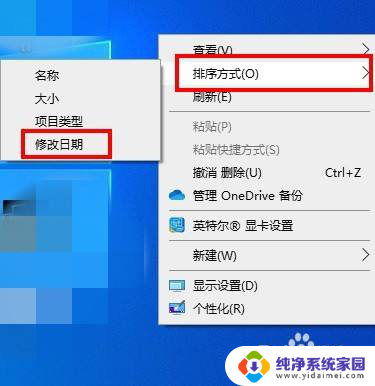 名称
大小
项目类型
修改日期

查看(V)
排序方式(O)
刷新(E)
粘贴(P)
粘贴快捷方式(S)
撤消 删除(U) Ctrl+Z
管理 OneDrive 备份
英特尔® 显卡设置
新建(W)
显示设置(D)
个性化(R)

纯净系统家园
www.yidaimei.com